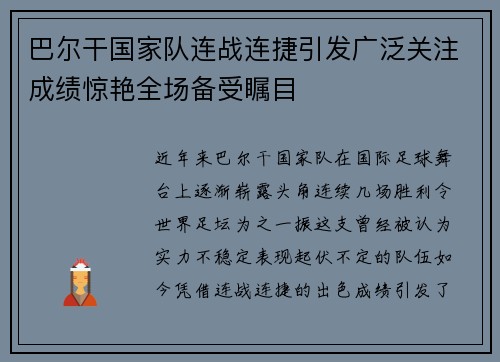 巴尔干国家队连战连捷引发广泛关注成绩惊艳全场备受瞩目

近年来巴尔干国家队在国际足球舞台上逐渐崭露头角连续几场胜利令世界足坛为之一振这支曾经被认为实力不稳定表现起伏不定的队伍如今凭借连战连捷的出色成绩引发了